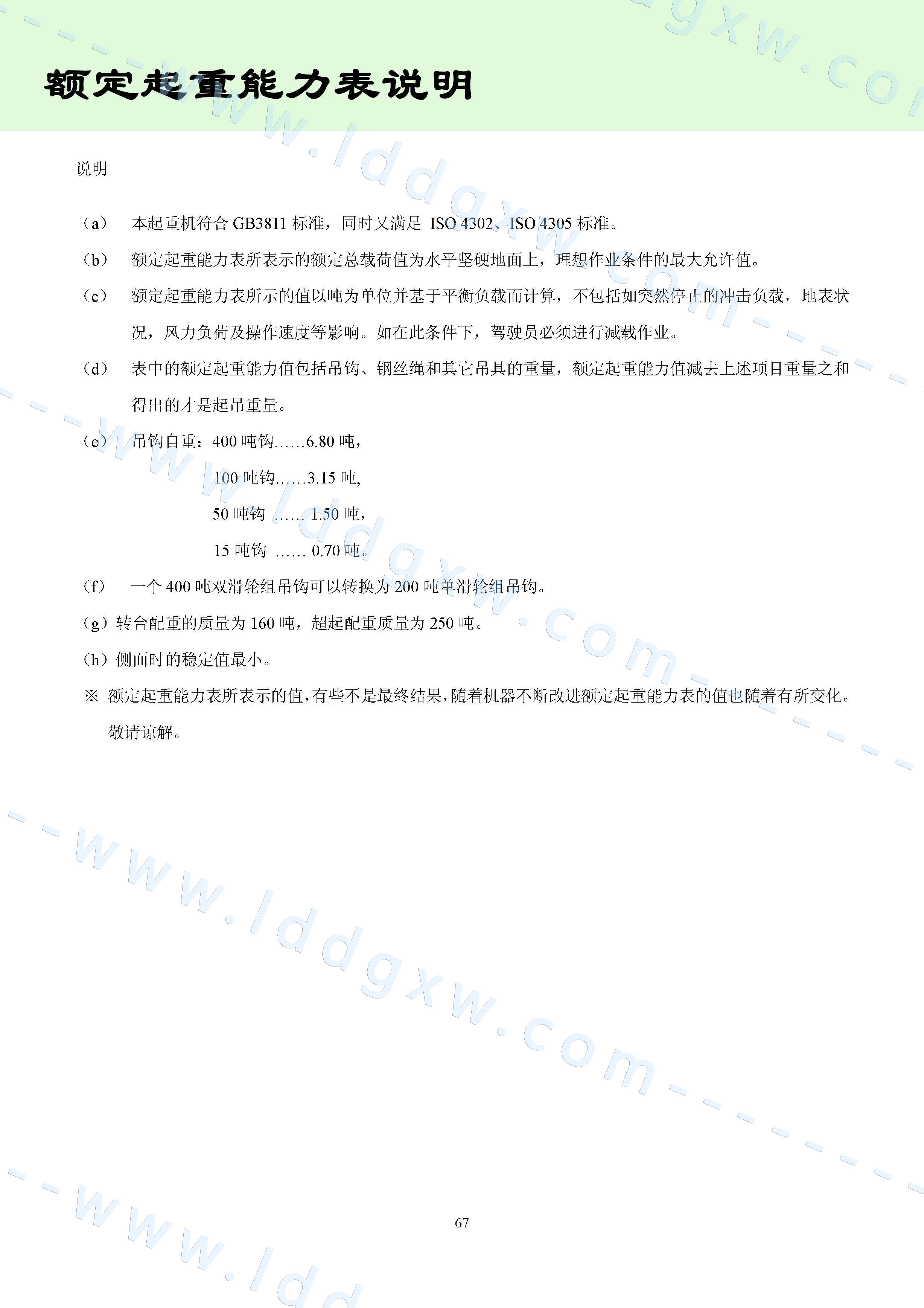 额定起重能力表说明

说明

（a） 本起重机符合 GB3811 标准，同时又满足 ISO 4302、ISO 4305 标准。

（b） 额定起重能力表所表示的额定总载荷值为水平坚硬地面上，理想作业条件的最大允许值。

（c） 额定起重能力表所示的值以吨为单位并基于平衡负载而计算，不包括如突然停止的冲击负载，地表状况，风力负荷及操作速度等影响。如在此条件下，驾驶员必须进行减载作业。

（d） 表中的额定起重能力值包括吊钩、钢丝绳和其它吊具的重量，额定起重能力值减去上述项目重量之和得出的才是起吊重量。

（e） 吊钩自重：400 吨钩……6.80 吨，

100 吨钩……3.15 吨,

50 吨钩 …… 1.50 吨，

15 吨钩 …… 0.70 吨。

（f） 一个 400 吨双滑轮组吊钩可以转换为 200 吨单滑轮组吊钩。

（g）转台配重的质量为 160 吨，超起配重质量为 250 吨。

（h）侧面时的稳定值最小。

※ 额定起重能力表所表示的值，有些不是最终结果，随着机器不断改进额定起重能力表的值也随着有所变化。敬请谅解。

67

www.lddgxw.com